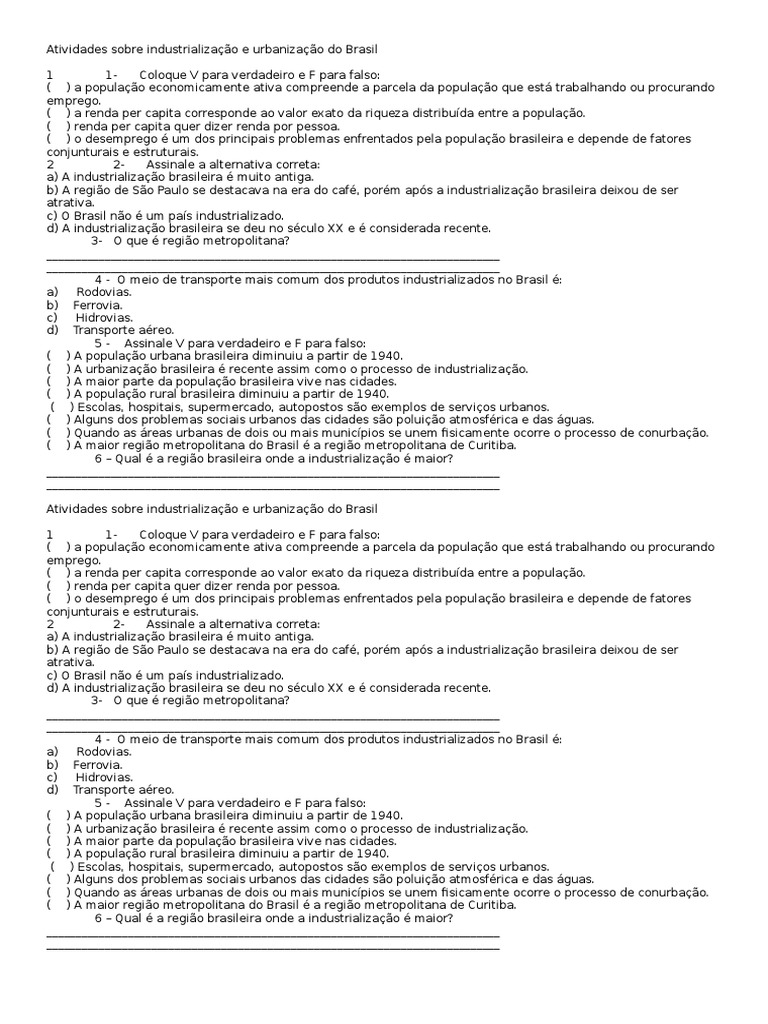 Atividades sobre industrialização e urbanização do Brasil

1 1- Coloque V para verdadeiro e F para falso:
( ) a população economicamente ativa compreende a parcela da população que está trabalhando ou procurando emprego.
( ) a renda per capita corresponde ao valor exato da riqueza distribuída entre a população.
( ) renda per capita quer dizer renda por pessoa.
( ) o desemprego é um dos principais problemas enfrentados pela população brasileira e depende de fatores conjunturais e estruturais.
2 2- Assinale a alternativa correta:
a) A industrialização brasileira é muito antiga.
b) A região de São Paulo se destacava na era do café, porém após a industrialização brasileira deixou de ser atrativa.
c) O Brasil não é um país industrializado.
d) A industrialização brasileira se deu no século XX e é considerada recente.
3- O que é região metropolitana?
____
____
4 - O meio de transporte mais comum dos produtos industrializados no Brasil é:
a) Rodovias.
b) Ferrovia.
c) Hidrovias.
d) Transporte aéreo.
5 - Assinale V para verdadeiro e F para falso:
( ) A população urbana brasileira diminuiu a partir de 1940.
( ) A urbanização brasileira é recente assim como o processo de industrialização.
( ) A maior parte da população brasileira vive nas cidades.
( ) A população rural brasileira diminuiu a partir de 1940.
( ) Escolas, hospitais, supermercado, autopostos são exemplos de serviços urbanos.
( ) Alguns dos problemas sociais urbanos das cidades são poluição atmosférica e das águas.
( ) Quando as áreas urbanas de dois ou mais municípios se unem fisicamente ocorre o processo de conurbação.
( ) A maior região metropolitana do Brasil é a região metropolitana de Curitiba.
6 – Qual é a região brasileira onde a industrialização é maior?
____
____

Atividades sobre industrialização e urbanização do Brasil

1 1- Coloque V para verdadeiro e F para falso:
( ) a população economicamente ativa compreende a parcela da população que está trabalhando ou procurando emprego.
( ) a renda per capita corresponde ao valor exato da riqueza distribuída entre a população.
( ) renda per capita quer dizer renda por pessoa.
( ) o desemprego é um dos principais problemas enfrentados pela população brasileira e depende de fatores conjunturais e estruturais.
2 2- Assinale a alternativa correta:
a) A industrialização brasileira é muito antiga.
b) A região de São Paulo se destacava na era do café, porém após a industrialização brasileira deixou de ser atrativa.
c) O Brasil não é um país industrializado.
d) A industrialização brasileira se deu no século XX e é considerada recente.
3- O que é região metropolitana?
____
____
4 - O meio de transporte mais comum dos produtos industrializados no Brasil é:
a) Rodovias.
b) Ferrovia.
c) Hidrovias.
d) Transporte aéreo.
5 - Assinale V para verdadeiro e F para falso:
( ) A população urbana brasileira diminuiu a partir de 1940.
( ) A urbanização brasileira é recente assim como o processo de industrialização.
( ) A maior parte da população brasileira vive nas cidades.
( ) A população rural brasileira diminuiu a partir de 1940.
( ) Escolas, hospitais, supermercado, autopostos são exemplos de serviços urbanos.
( ) Alguns dos problemas sociais urbanos das cidades são poluição atmosférica e das águas.
( ) Quando as áreas urbanas de dois ou mais municípios se unem fisicamente ocorre o processo de conurbação.
( ) A maior região metropolitana do Brasil é a região metropolitana de Curitiba.
6 – Qual é a região brasileira onde a industrialização é maior?
____
____